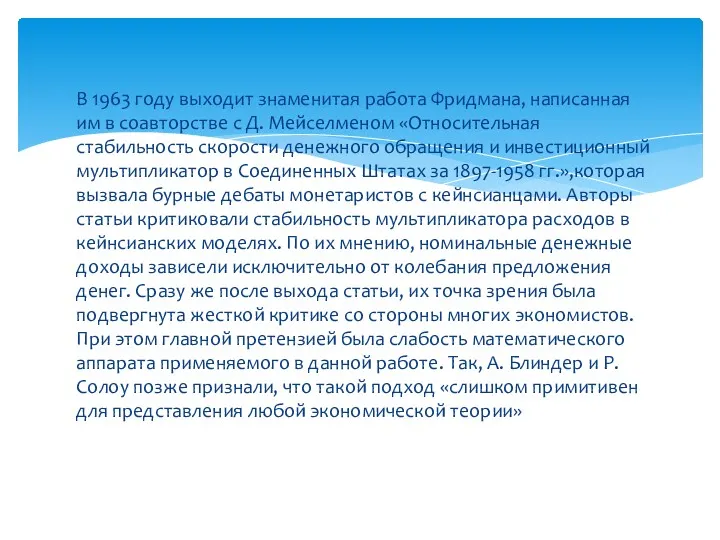 В 1963 году выходит знаменитая работа Фридмана, написанная им в соавторстве с Д. Мейселменом «Относительная стабильность скорости денежного обращения и инвестиционный мультипликатор в Соединенных Штатах за 1897-1958 гг.»,которая вызвала бурные дебаты монетаристов с кейнсианцами. Авторы статьи критиковали стабильность мультипликатора расходов в кейнсианских моделях. По их мнению, номинальные денежные доходы зависели исключительно от колебания предложения денег. Сразу же после выхода статьи, их точка зрения была подвергнута жесткой критике со стороны многих экономистов. При этом главной претензией была слабость математического аппарата применяемого в данной работе. Так, А. Блиндер и Р. Солоу позже признали, что такой подход «слишком примитивен для представления любой экономической теории»